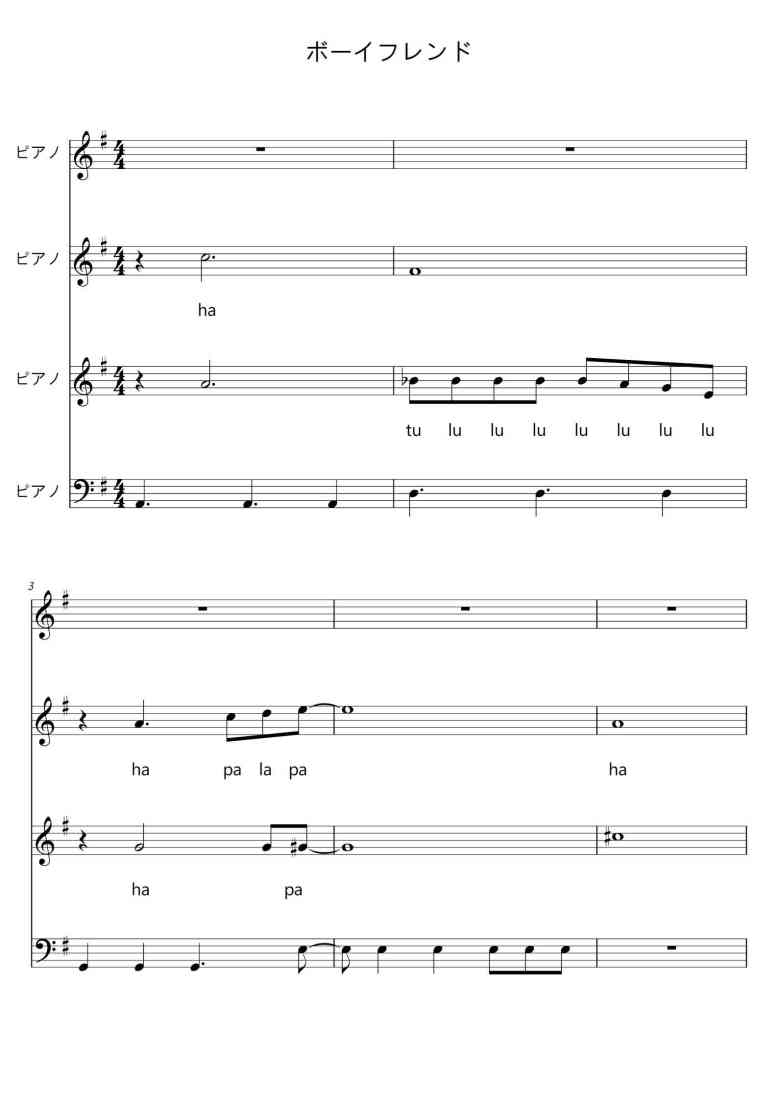 ボーイフレンド

ピアノ

ピアノ

ha

ピアノ

tu lu lu lu lu lu lu lu

ピアノ

3

ha pa la pa ha

ha pa